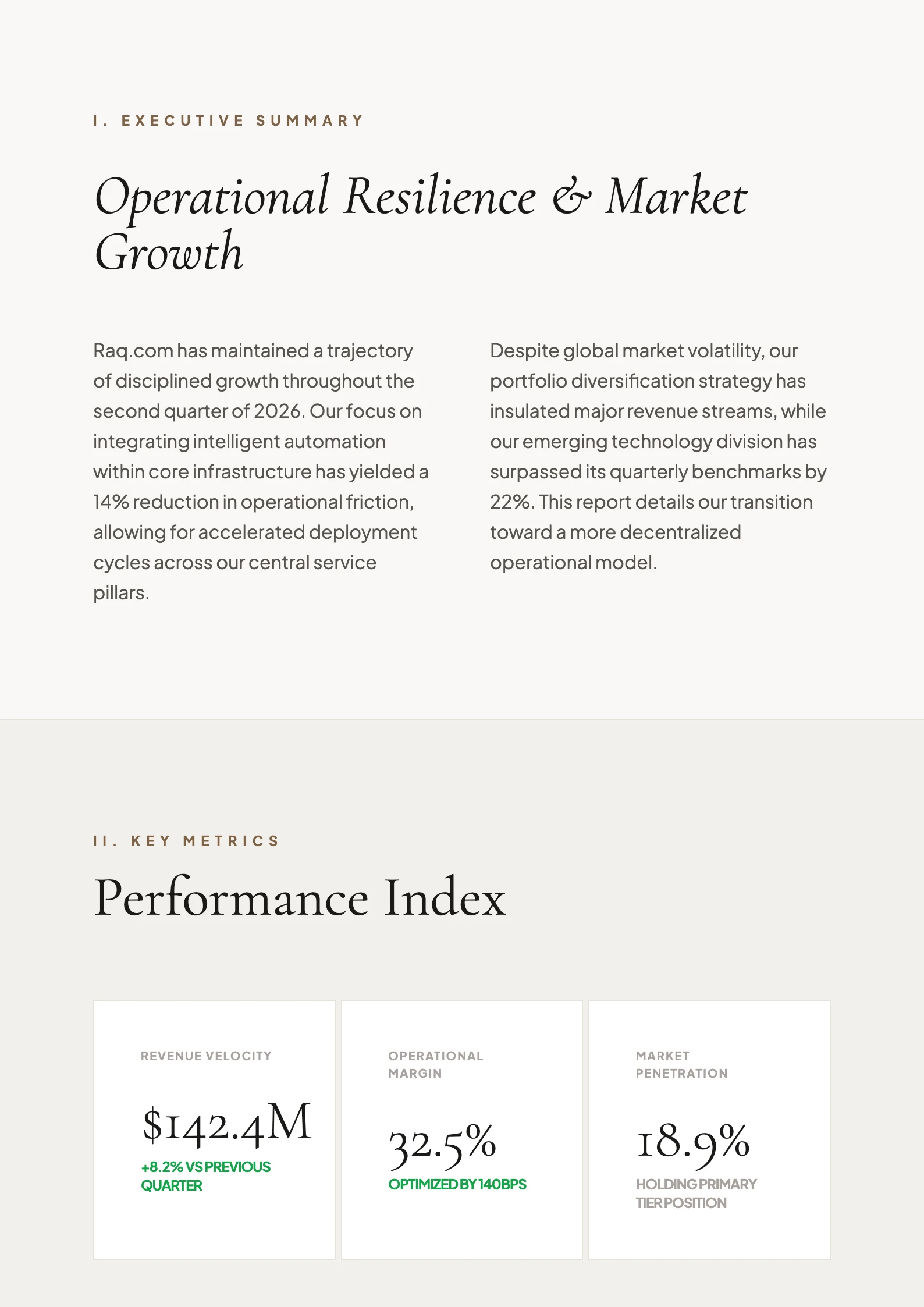 I. EXECUTIVE SUMMARY

Operational Resilience & Market Growth

Raq.com has maintained a trajectory of disciplined growth throughout the second quarter of 2026. Our focus on integrating intelligent automation within core infrastructure has yielded a 14% reduction in operational friction, allowing for accelerated deployment cycles across our central service pillars.

Despite global market volatility, our portfolio diversification strategy has insulated major revenue streams, while our emerging technology division has surpassed its quarterly benchmarks by 22%. This report details our transition toward a more decentralized operational model.

II. KEY METRICS

Performance Index

REVENUE VELOCITY

$142.4M

+8.2% VS PREVIOUS QUARTER

OPERATIONAL MARGIN

32.5%

OPTIMIZED BY 140BPS

MARKET PENETRATION

18.9%

HOLDING PRIMARY TIER POSITION